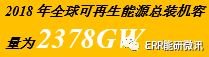 2018 年全球可再生能源总装机容量为 2378GW

ERR能研微讯